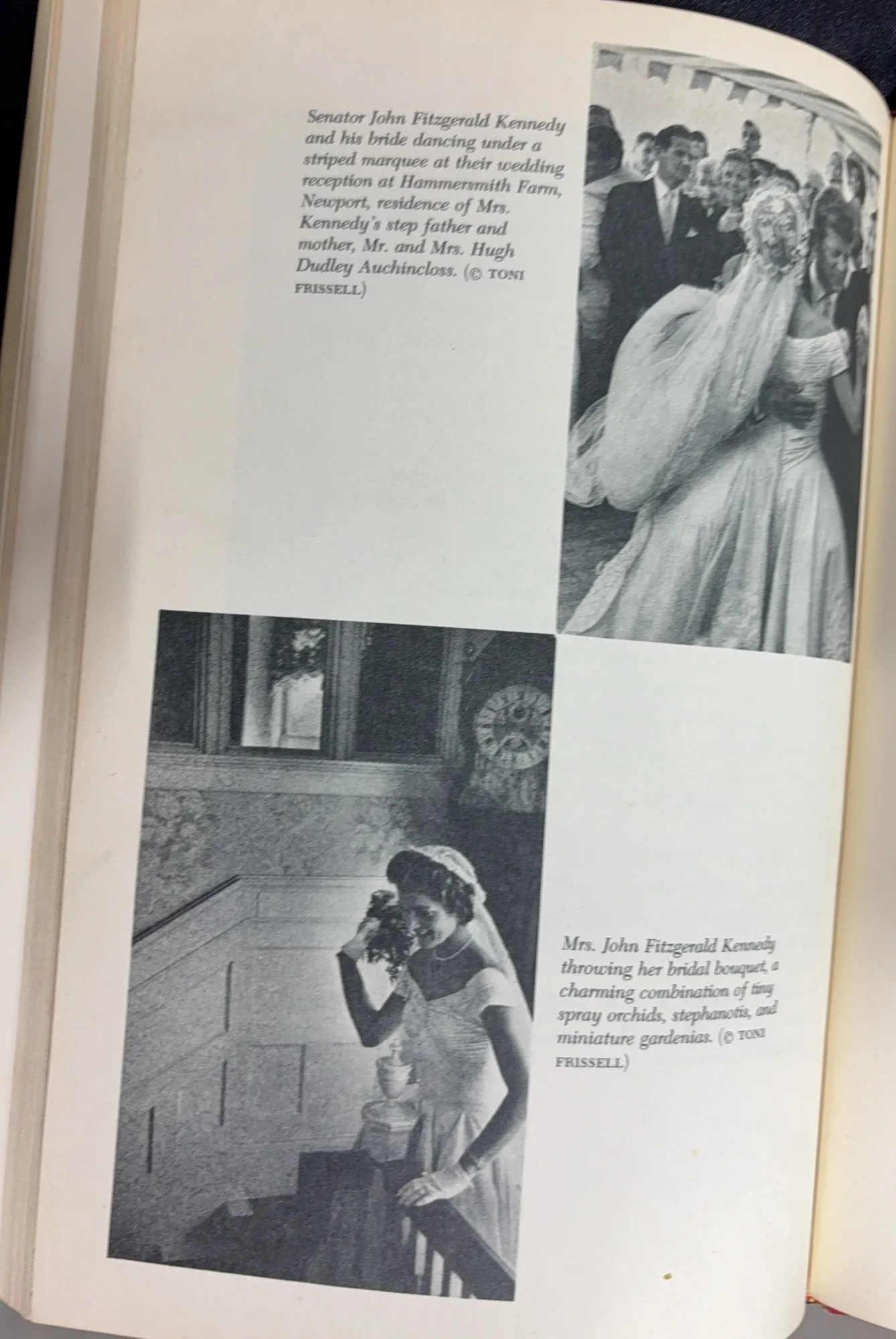 Senator John Fitzgerald Kennedy and his bride dancing under a striped marquee at their wedding reception at Hammersmith Farm, Newport, residence of Mrs. Kennedy's step father and mother, Mr. and Mrs. Hugh Dudley Auchincloss. (© TONI FRISSELL)

Mrs. John Fitzgerald Kennedy throwing her bridal bouquet, a charming combination of tiny spray orchids, stephanotis, and miniature gardenias. (© TONI FRISSELL)